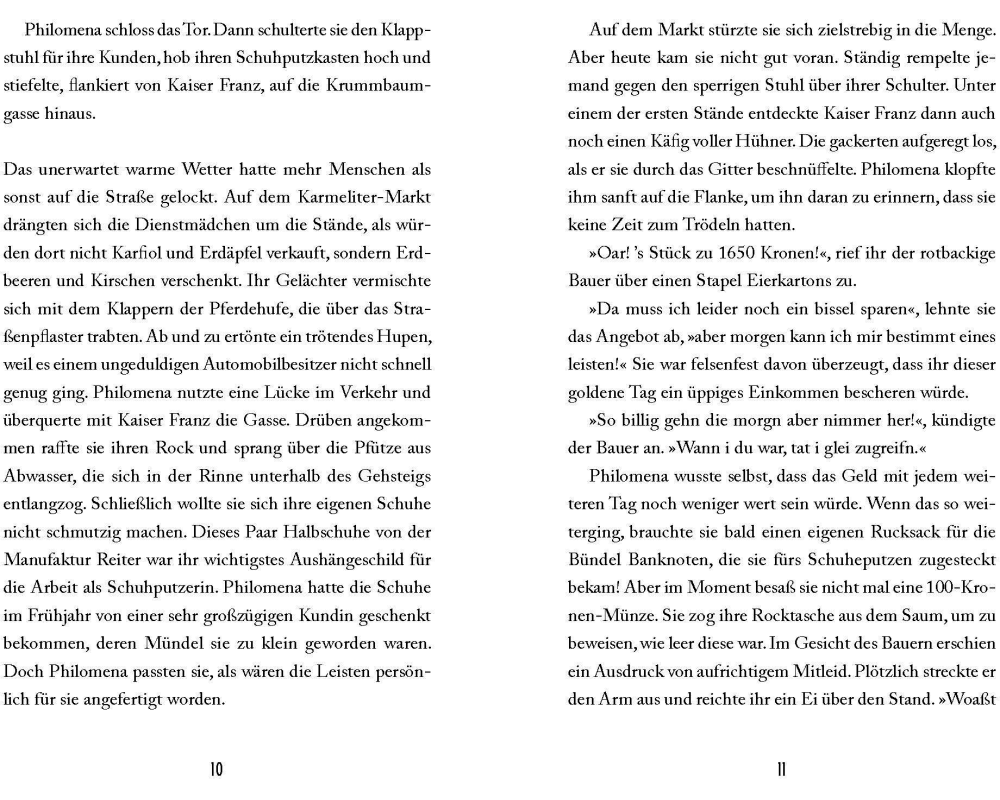 Philomena schloss das Tor. Dann schulterte sie den Klappstuhl für ihre Kunden, hob ihren Schuhputzkasten hoch und stiefelte, flankiert von Kaiser Franz, auf die Krummbaumgasse hinaus.

Das unerwartet warme Wetter hatte mehr Menschen als sonst auf die Straße gelockt. Auf dem Karmeliter-Markt drängten sich die Dienstmädchen um die Stände, als würden dort nicht Karfiol und Erdäpfel verkauft, sondern Erdbeeren und Kirschen verschenkt. Ihr Gelächter vermischte sich mit dem Klappern der Pferdehufe, die über das Straßenpflaster trabten. Ab und zu ertönte ein trötendes Hupen, weil es einem ungeduldigen Automobilbesitzer nicht schnell genug ging. Philomena nutzte eine Lücke im Verkehr und überquerte mit Kaiser Franz die Gasse. Drüben angekommen raffte sie ihren Rock und sprang über die Pfütze aus Abwasser, die sich in der Rinne unterhalb des Gehsteigs entlangzog. Schließlich wollte sie sich ihre eigenen Schuhe nicht schmutzig machen. Dieses Paar Halbschuhe von der Manufaktur Reiter war ihr wichtigstes Aushängeschild für die Arbeit als Schuhputzerin. Philomena hatte die Schuhe im Frühjahr von einer sehr großzügigen Kundin geschenkt bekommen, deren Mündel sie zu klein geworden waren. Doch Philomena passten sie, als wären die Leisten persönlich für sie angefertigt worden.

10

Auf dem Markt stürzte sie sich zielstrebig in die Menge. Aber heute kam sie nicht gut voran. Ständig rempelte jemand gegen den sperrigen Stuhl über ihrer Schulter. Unter einem der ersten Stände entdeckte Kaiser Franz dann auch noch einen Käfig voller Hühner. Die gackerten aufgeregt los, als er sie durch das Gitter beschnüffelte. Philomena klopfte ihm sanft auf die Flanke, um ihn daran zu erinnern, dass sie keine Zeit zum Trödeln hatten.

»Oar! 's Stück zu 1650 Kronen!«, rief ihr der rotbackige Bauer über einen Stapel Eierkartons zu.

»Da muss ich leider noch ein bissel sparen«, lehnte sie das Angebot ab, »aber morgen kann ich mir bestimmt eines leisten!« Sie war felsenfest davon überzeugt, dass ihr dieser goldene Tag ein üppiges Einkommen bescheren würde.

»So billig gehn die morgn aber nimmer her!«, kündigte der Bauer an. »Wann i du war, tat i glei zugreifn.«

Philomena wusste selbst, dass das Geld mit jedem weiteren Tag noch weniger wert sein würde. Wenn das so weiterging, brauchte sie bald einen eigenen Rucksack für die Bündel Banknoten, die sie fürs Schuheputzen zugesteckt bekam! Aber im Moment besaß sie nicht mal eine 100-Kronen-Münze. Sie zog ihre Rocktasche aus dem Saum, um zu beweisen, wie leer diese war. Im Gesicht des Bauern erschien ein Ausdruck von aufrichtigem Mitleid. Plötzlich streckte er den Arm aus und reichte ihr ein Ei über den Stand. »Woaßt

11